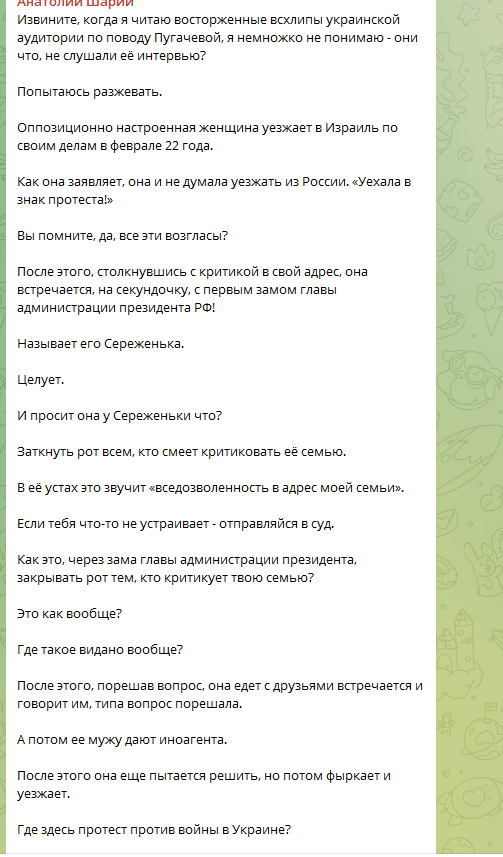 Анатолий Шарий
Извините, когда я читаю восторженные всхлипы украинской аудитории по поводу Пугачевой, я немножко не понимаю - они что, не слушали её интервью?

Попытаюсь разжевать.

Оппозиционно настроенная женщина уезжает в Израиль по своим делам в феврале 22 года.

Как она заявляет, она и не думала уезжать из России. «Уехала в знак протеста!»

Вы помните, да, все эти возгласы?

После этого, столкнувшись с критикой в свой адрес, она встречается, на секундочку, с первым замом главы администрации президента РФ!

Называет его Сереженька.

Целует.

И просит она у Сереженьки что?

Заткнуть рот всем, кто смеет критиковать её семью.

В её устах это звучит «вседозволенность в адрес моей семьи».

Если тебя что-то не устраивает - отправляйся в суд.

Как это, через зама главы администрации президента, закрывать рот тем, кто критикует твою семью?

Это как вообще?

Где такое видано вообще?

После этого, порешав вопрос, она едет с друзьями встречается и говорит им, типа вопрос порешала.

А потом ее мужу дают иноагента.

После этого она еще пытается решить, но потом фыркает и уезжает.

Где здесь протест против войны в Украине?